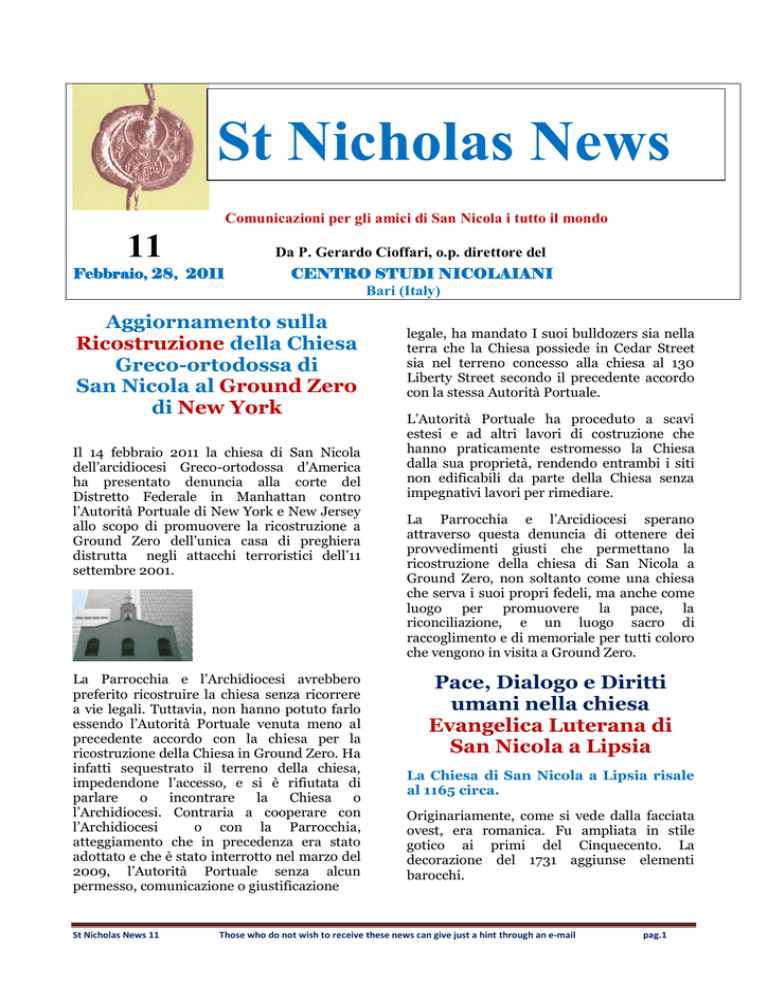 St Nicholas News

Comunicazioni per gli amici di San Nicola i tutto il mondo

11

Febbraio, 28, 2011

Da P. Gerardo Cioffari, o.p. direttore del

CENTRO STUDI NICOLAIANI

Bari (Italy)

Aggiornamento sulla Ricostruzione della Chiesa Greco-ortodossa di San Nicola al Ground Zero di New York

Il 14 febbraio 2011 la chiesa di San Nicola dell'arcidiocesi Greco-ortodossa d'America ha presentato denuncia alla corte del Distretto Federale in Manhattan contro l'Autorità Portuale di New York e New Jersey allo scopo di promuovere la ricostruzione a Ground Zero dell'unica casa di preghiera distrutta negli attacchi terroristici dell'11 settembre 2001.

La Parrocchia e l'Archidiocesi avrebbero preferito ricostruire la chiesa senza ricorrere a vie legali. Tuttavia, non hanno potuto farlo essendo l'Autorità Portuale venuta meno al precedente accordo con la chiesa per la ricostruzione della Chiesa in Ground Zero. Ha infatti sequestrato il terreno della chiesa, impedendone l'accesso, e si è rifiutata di parlare o incontrare la Chiesa o l'Archidiocesi. Contraria a cooperare con l'Archidiocesi o con la Parrocchia, atteggiamento che in precedenza era stato adottato e che è stato interrotto nel marzo del 2009, l'Autorità Portuale senza alcun permesso, comunicazione o giustificazione legale, ha mandato I suoi bulldozers sia nella terra che la Chiesa possiede in Cedar Street sia nel terreno concesso alla chiesa al 130 Liberty Street secondo il precedente accordo con la stessa Autorità Portuale.

L'Autorità Portuale ha proceduto a scavi estesi e ad altri lavori di costruzione che hanno praticamente estromesso la Chiesa dalla sua proprietà, rendendo entrambi i siti non edificabili da parte della Chiesa senza impegnativi lavori per rimediare.

La Parrocchia e l'Arcidiocesi sperano attraverso questa denuncia di ottenere dei provvedimenti giusti che permettano la ricostruzione della chiesa di San Nicola a Ground Zero, non soltanto come una chiesa che serva i suoi propri fedeli, ma anche come luogo per promuovere la pace, la riconciliazione, e un luogo sacro di raccoglimento e di memoriale per tutti coloro che vengono in visita a Ground Zero.

Pace, Dialogo e Diritti umani nella chiesa Evangelica Luterana di San Nicola a Lipsia

La Chiesa di San Nicola a Lipsia risale al 1165 circa.

Originariamente, come si vede dalla facciata ovest, era romanica. Fu ampliata in stile gotico ai primi del Cinquecento. La decorazione del 1731 aggiunse elementi barocchi.

St Nicholas News 11 Those who do not wish to receive these news can give just a hint through an e-mail pag.1